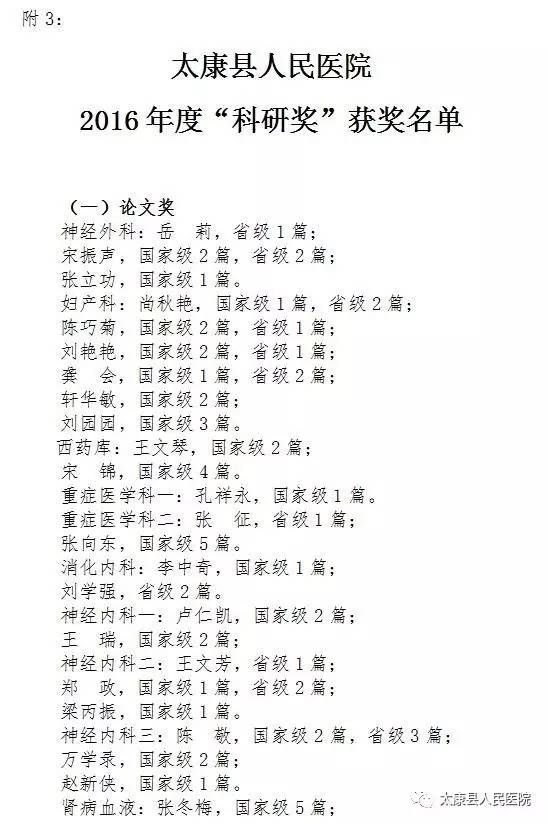 附 3：

太康县人民医院
2016 年度“科研奖”获奖名单

（一）论文奖
神经外科：岳　莉，省级 1 篇；
宋振声，国家级 2 篇，省级 2 篇；
张立功，国家级 1 篇。
妇产科：尚秋艳，国家级 1 篇，省级 2 篇；
陈巧菊，国家级 2 篇，省级 1 篇；
刘艳艳，国家级 2 篇，省级 1 篇；
龚　会，国家级 1 篇，省级 2 篇；
轩华敏，国家级 2 篇；
刘园园，国家级 3 篇。
西药库：王文琴，国家级 2 篇；
宋　锦，国家级 4 篇。
重症医学科一：孔祥永，国家级 1 篇。
重症医学科二：张　征，省级 1 篇；
张向东，国家级 5 篇。
消化内科：李中奇，国家级 1 篇；
刘学强，省级 2 篇。
神经内科一：卢仁凯，国家级 2 篇；
王　瑞，国家级 2 篇；
神经内科二：王文芳，省级 1 篇；
郑　政，国家级 1 篇，省级 2 篇；
梁丙振，国家级 1 篇。
神经内科三：陈　敬，国家级 2 篇，省级 3 篇；
万学录，国家级 2 篇；
赵新侠，国家级 1 篇。
肾病血液：张冬梅，国家级 5 篇；

太康县人民医院